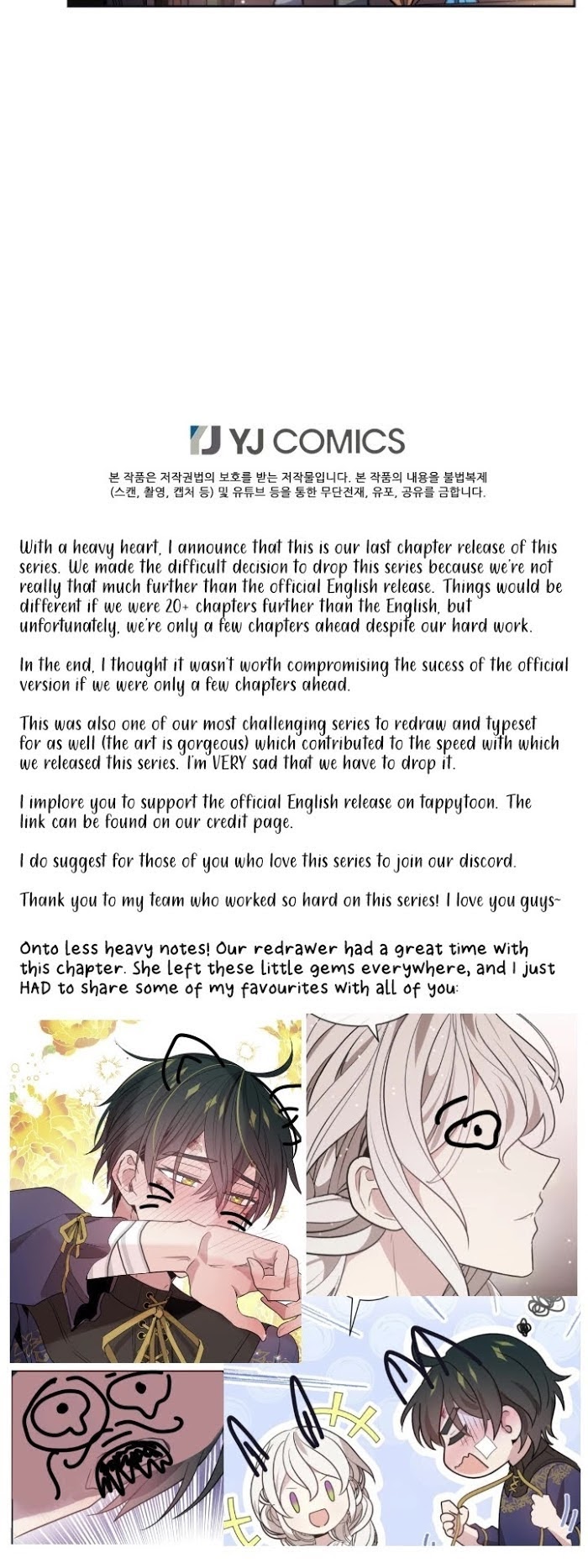 YJ COMICS

본 작품은 저작권법의 보호를 받는 저작물입니다. 본 작품의 내용을 불법복제 (스캔, 촬영, 캡처 등) 및 유튜브 등을 통한 무단전재, 유포, 공유를 금합니다.

With a heavy heart, I announce that this is our last chapter release of this series. We made the difficult decision to drop this series because we're not really that much further than the official English release. Things would be different if we were 20+ chapters further than the English, but unfortunately, we're only a few chapters ahead despite our hard work.

In the end, I thought it wasn't worth compromising the sucess of the official version if we were only a few chapters ahead.

This was also one of our most challenging series to redraw and typeset for as well (the art is gorgeous) which contributed to the speed with which we released this series. I'm VERY sad that we have to drop it.

I implore you to support the official English release on tappytoon. The link can be found on our credit page.

I do suggest for those of you who love this series to join our discord.

Thank you to my team who worked so hard on this series! I love you guys~

Onto less heavy notes! Our redrawer had a great time with this chapter. She left these little gems everywhere, and I just HAD to share some of my favourites with all of you: